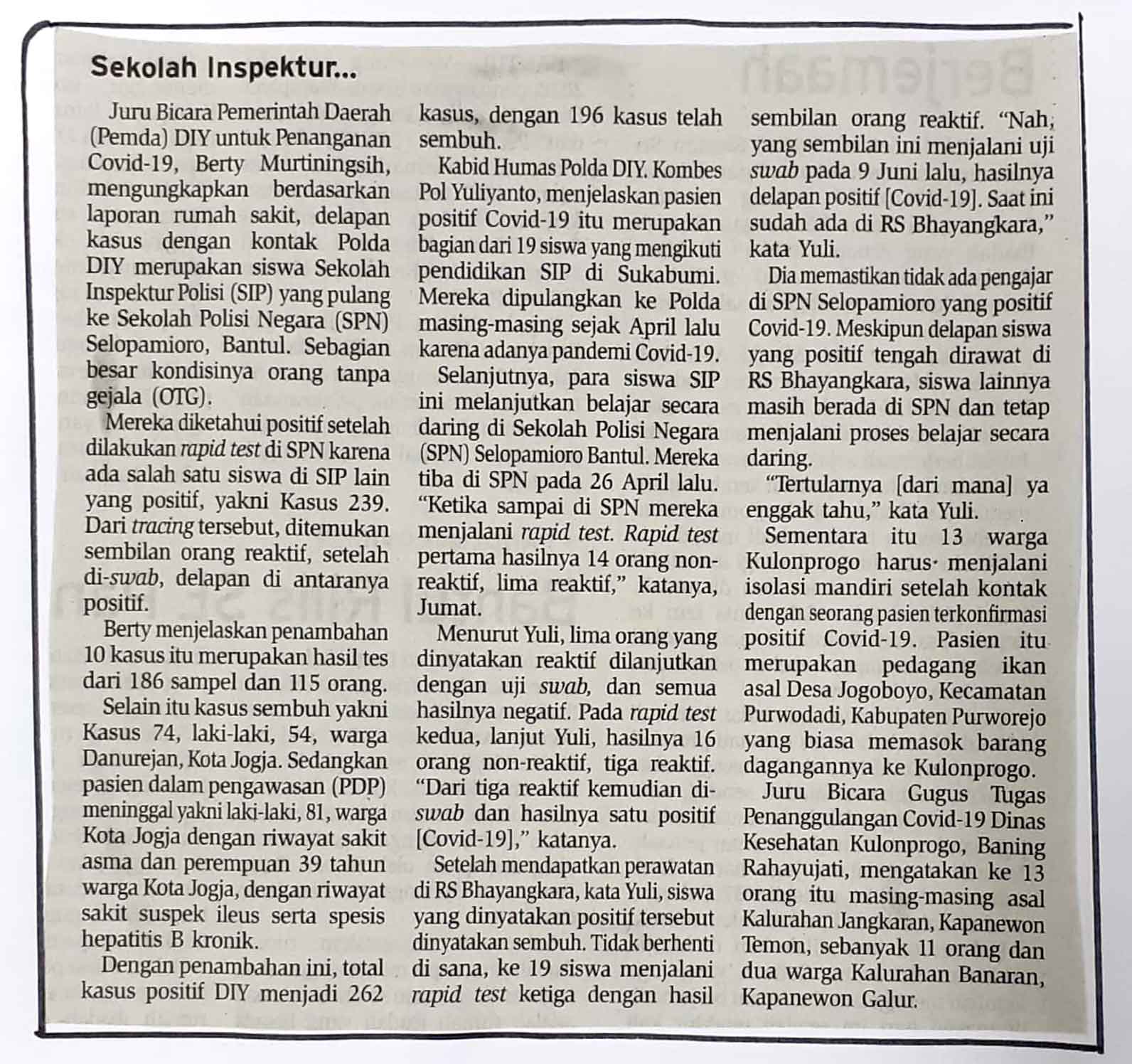 Sekolah Inspektur...

Juru Bicara Pemerintah Daerah (Pemda) DIY untuk Penanganan Covid-19, Berty Murtiningsih, mengungkapkan berdasarkan laporan rumah sakit, delapan kasus dengan kontak Polda DIY merupakan siswa Sekolah Inspektur Polisi (SIP) yang pulang ke Sekolah Polisi Negara (SPN) Selopamioro, Bantul. Sebagian besar kondisinya orang tanpa gejala (OTG).

Mereka diketahui positif setelah dilakukan rapid test di SPN karena ada salah satu siswa di SIP lain yang positif, yakni Kasus 239. Dari tracing tersebut, ditemukan sembilan orang reaktif, setelah di-swab, delapan di antaranya positif.

Berty menjelaskan penambahan 10 kasus itu merupakan hasil tes dari 186 sampel dan 115 orang.

Selain itu kasus sembuh yakni Kasus 74, laki-laki, 54, warga Danurejan, Kota Jogja. Sedangkan pasien dalam pengawasan (PDP) meninggal yakni laki-laki, 81, warga Kota Jogja dengan riwayat sakit asma dan perempuan 39 tahun warga Kota Jogja, dengan riwayat sakit suspek ileus serta spesis hepatitis B kronik.

Dengan penambahan ini, total kasus positif DIY menjadi 262 kasus, dengan 196 kasus telah sembuh.

Kabid Humas Polda DIY. Kombes Pol Yuliyanto, menjelaskan pasien positif Covid-19 itu merupakan bagian dari 19 siswa yang mengikuti pendidikan SIP di Sukabumi. Mereka dipulangkan ke Polda masing-masing sejak April lalu karena adanya pandemi Covid-19.

Selanjutnya, para siswa SIP ini melanjutkan belajar secara daring di Sekolah Polisi Negara (SPN) Selopamioro Bantul. Mereka tiba di SPN pada 26 April lalu. "Ketika sampai di SPN mereka menjalani rapid test. Rapid test pertama hasilnya 14 orang non-reaktif, lima reaktif," katanya, Jumat.

Menurut Yuli, lima orang yang dinyatakan reaktif dilanjutkan dengan uji swab, dan semua hasilnya negatif. Pada rapid test kedua, lanjut Yuli, hasilnya 16 orang non-reaktif, tiga reaktif. "Dari tiga reaktif kemudian di-swab dan hasilnya satu positif [Covid-19]," katanya.

Setelah mendapatkan perawatan di RS Bhayangkara, kata Yuli, siswa yang dinyatakan positif tersebut dinyatakan sembuh. Tidak berhenti di sana, ke 19 siswa menjalani rapid test ketiga dengan hasil sembilan orang reaktif. "Nah, yang sembilan ini menjalani uji swab pada 9 Juni lalu, hasilnya delapan positif [Covid-19]. Saat ini sudah ada di RS Bhayangkara," kata Yuli.

Dia memastikan tidak ada pengajar di SPN Selopamioro yang positif Covid-19. Meskipun delapan siswa yang positif tengah dirawat di RS Bhayangkara, siswa lainnya masih berada di SPN dan tetap menjalani proses belajar secara daring.

"Tertularnya [dari mana] ya enggak tahu," kata Yuli.

Sementara itu 13 warga Kulonprogo harus menjalani isolasi mandiri setelah kontak dengan seorang pasien terkonfirmasi positif Covid-19. Pasien itu merupakan pedagang ikan asal Desa Jogoboyo, Kecamatan Purwodadi, Kabupaten Purworejo yang biasa memasok barang dagangannya ke Kulonprogo.

Juru Bicara Gugus Tugas Penanggulangan Covid-19 Dinas Kesehatan Kulonprogo, Baning Rahayujati, mengatakan ke 13 orang itu masing-masing asal Kalurahan Jangkaran, Kapanewon Temon, sebanyak 11 orang dan dua warga Kalurahan Banaran, Kapanewon Galur.